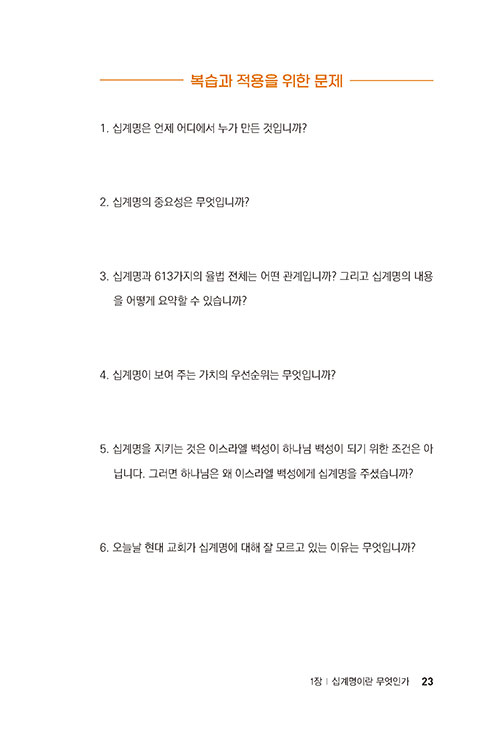 복습과 적용을 위한 문제

1. 십계명은 언제 어디에서 누가 만든 것입니까?

2. 십계명의 중요성은 무엇입니까?

3. 십계명과 613가지의 율법 전체는 어떤 관계입니까? 그리고 십계명의 내용을 어떻게 요약할 수 있습니까?

4. 십계명이 보여 주는 가치의 우선순위는 무엇입니까?

5. 십계명을 지키는 것은 이스라엘 백성이 하나님 백성이 되기 위한 조건은 아닙니다. 그러면 하나님은 왜 이스라엘 백성에게 십계명을 주셨습니까?

6. 오늘날 현대 교회가 십계명에 대해 잘 모르고 있는 이유는 무엇입니까?

1장 | 십계명이란 무엇인가 23